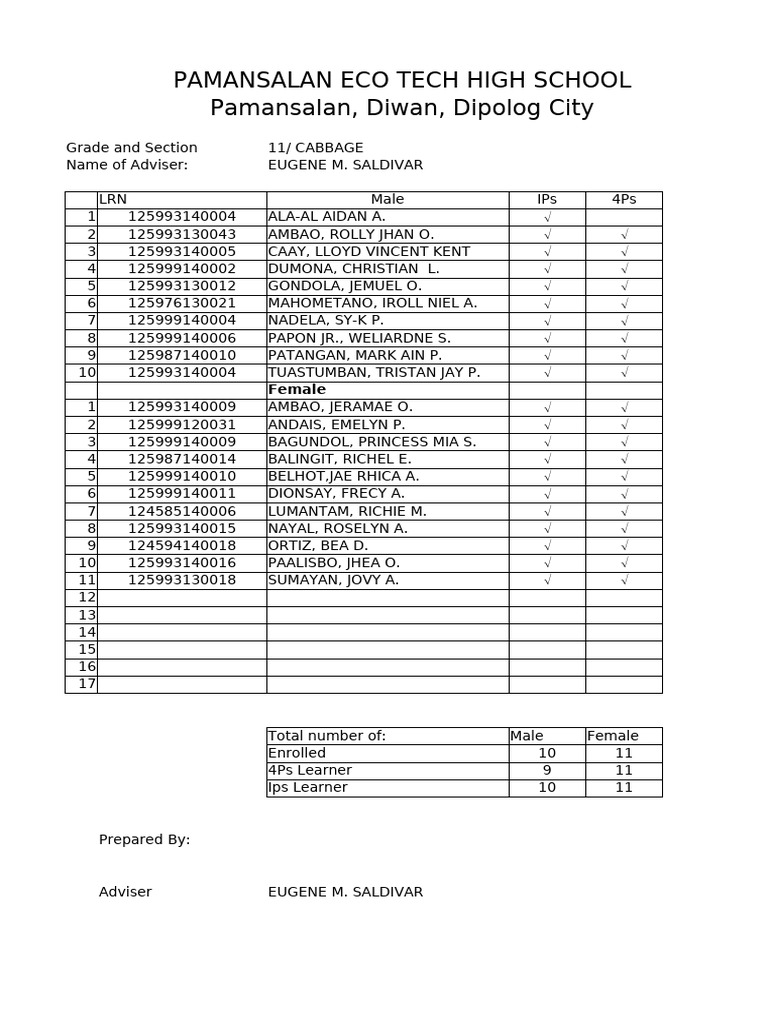 PAMANSALAN ECO TECH HIGH SCHOOL
Pamansalan, Diwan, Dipolog City

Grade and Section 11/ CABBAGE
Name of Adviser: EUGENE M. SALDIVAR

| | LRN | Male | IPs | 4Ps |
|---|---|---|---|---|
| 1 | 125993140004 | ALA-AL AIDAN A. | √ | |
| 2 | 125993130043 | AMBAO, ROLLY JHAN O. | √ | √ |
| 3 | 125993140005 | CAAY, LLOYD VINCENT KENT | √ | √ |
| 4 | 125999140002 | DUMONA, CHRISTIAN L. | √ | √ |
| 5 | 125993130012 | GONDOLA, JEMUEL O. | √ | √ |
| 6 | 125976130021 | MAHOMETANO, IROLL NIEL A. | √ | √ |
| 7 | 125999140004 | NADELA, SY-K P. | √ | √ |
| 8 | 125999140006 | PAPON JR., WELIARDNE S. | √ | √ |
| 9 | 125987140010 | PATANGAN, MARK AIN P. | √ | √ |
| 10 | 125993140004 | TUASTUMBAN, TRISTAN JAY P. | √ | √ |
| | | **Female** | | |
| 1 | 125993140009 | AMBAO, JERAMAE O. | √ | √ |
| 2 | 125999120031 | ANDAIS, EMELYN P. | √ | √ |
| 3 | 125999140009 | BAGUNDOL, PRINCESS MIA S. | √ | √ |
| 4 | 125987140014 | BALINGIT, RICHEL E. | √ | √ |
| 5 | 125999140010 | BELHOT,JAE RHICA A. | √ | √ |
| 6 | 125999140011 | DIONSAY, FRECY A. | √ | √ |
| 7 | 124585140006 | LUMANTAM, RICHIE M. | √ | √ |
| 8 | 125993140015 | NAYAL, ROSELYN A. | √ | √ |
| 9 | 124594140018 | ORTIZ, BEA D. | √ | √ |
| 10 | 125993140016 | PAALISBO, JHEA O. | √ | √ |
| 11 | 125993130018 | SUMAYAN, JOVY A. | √ | √ |
| 12 | | | | |
| 13 | | | | |
| 14 | | | | |
| 15 | | | | |
| 16 | | | | |
| 17 | | | | |

| Total number of: | Male | Female |
|---|---|---|
| Enrolled | 10 | 11 |
| 4Ps Learner | 9 | 11 |
| Ips Learner | 10 | 11 |

Prepared By:

Adviser EUGENE M. SALDIVAR